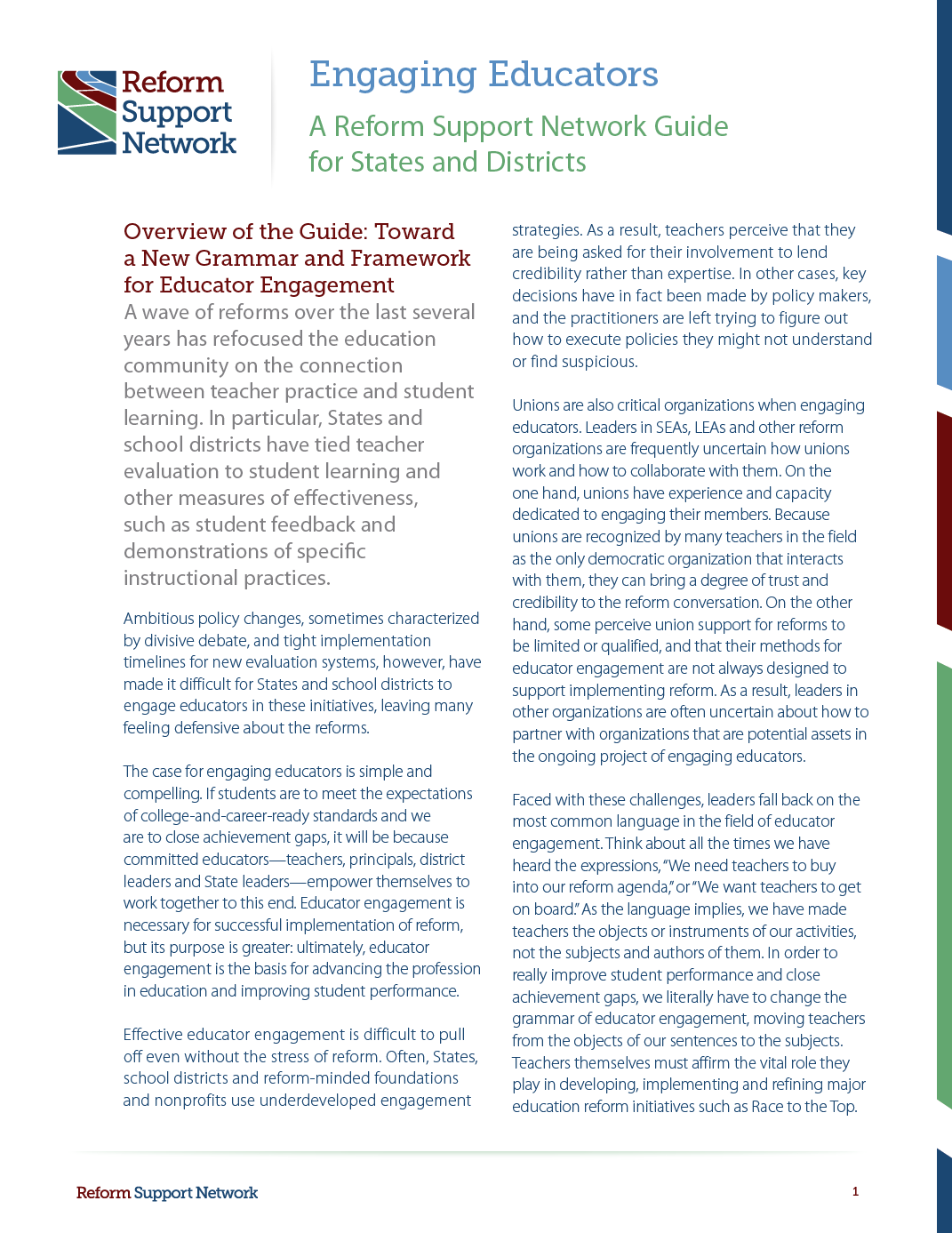 Reform Support Network

Engaging Educators

A Reform Support Network Guide for States and Districts

Overview of the Guide: Toward a New Grammar and Framework for Educator Engagement

A wave of reforms over the last several years has refocused the education community on the connection between teacher practice and student learning. In particular, States and school districts have tied teacher evaluation to student learning and other measures of effectiveness, such as student feedback and demonstrations of specific instructional practices.

Ambitious policy changes, sometimes characterized by divisive debate, and tight implementation timelines for new evaluation systems, however, have made it difficult for States and school districts to engage educators in these initiatives, leaving many feeling defensive about the reforms.

The case for engaging educators is simple and compelling. If students are to meet the expectations of college-and-career-ready standards and we are to close achievement gaps, it will be because committed educators—teachers, principals, district leaders and State leaders—empower themselves to work together to this end. Educator engagement is necessary for successful implementation of reform, but its purpose is greater: ultimately, educator engagement is the basis for advancing the profession in education and improving student performance.

Effective educator engagement is difficult to pull off even without the stress of reform. Often, States, school districts and reform-minded foundations and nonprofits use underdeveloped engagement strategies. As a result, teachers perceive that they are being asked for their involvement to lend credibility rather than expertise. In other cases, key decisions have in fact been made by policy makers, and the practitioners are left trying to figure out how to execute policies they might not understand or find suspicious.

Unions are also critical organizations when engaging educators. Leaders in SEAs, LEAs and other reform organizations are frequently uncertain how unions work and how to collaborate with them. On the one hand, unions have experience and capacity dedicated to engaging their members. Because unions are recognized by many teachers in the field as the only democratic organization that interacts with them, they can bring a degree of trust and credibility to the reform conversation. On the other hand, some perceive union support for reforms to be limited or qualified, and that their methods for educator engagement are not always designed to support implementing reform. As a result, leaders in other organizations are often uncertain about how to partner with organizations that are potential assets in the ongoing project of engaging educators.

Faced with these challenges, leaders fall back on the most common language in the field of educator engagement. Think about all the times we have heard the expressions, "We need teachers to buy into our reform agenda," or "We want teachers to get on board." As the language implies, we have made teachers the objects or instruments of our activities, not the subjects and authors of them. In order to really improve student performance and close achievement gaps, we literally have to change the grammar of educator engagement, moving teachers from the objects of our sentences to the subjects. Teachers themselves must affirm the vital role they play in developing, implementing and refining major education reform initiatives such as Race to the Top.

Reform Support Network

1